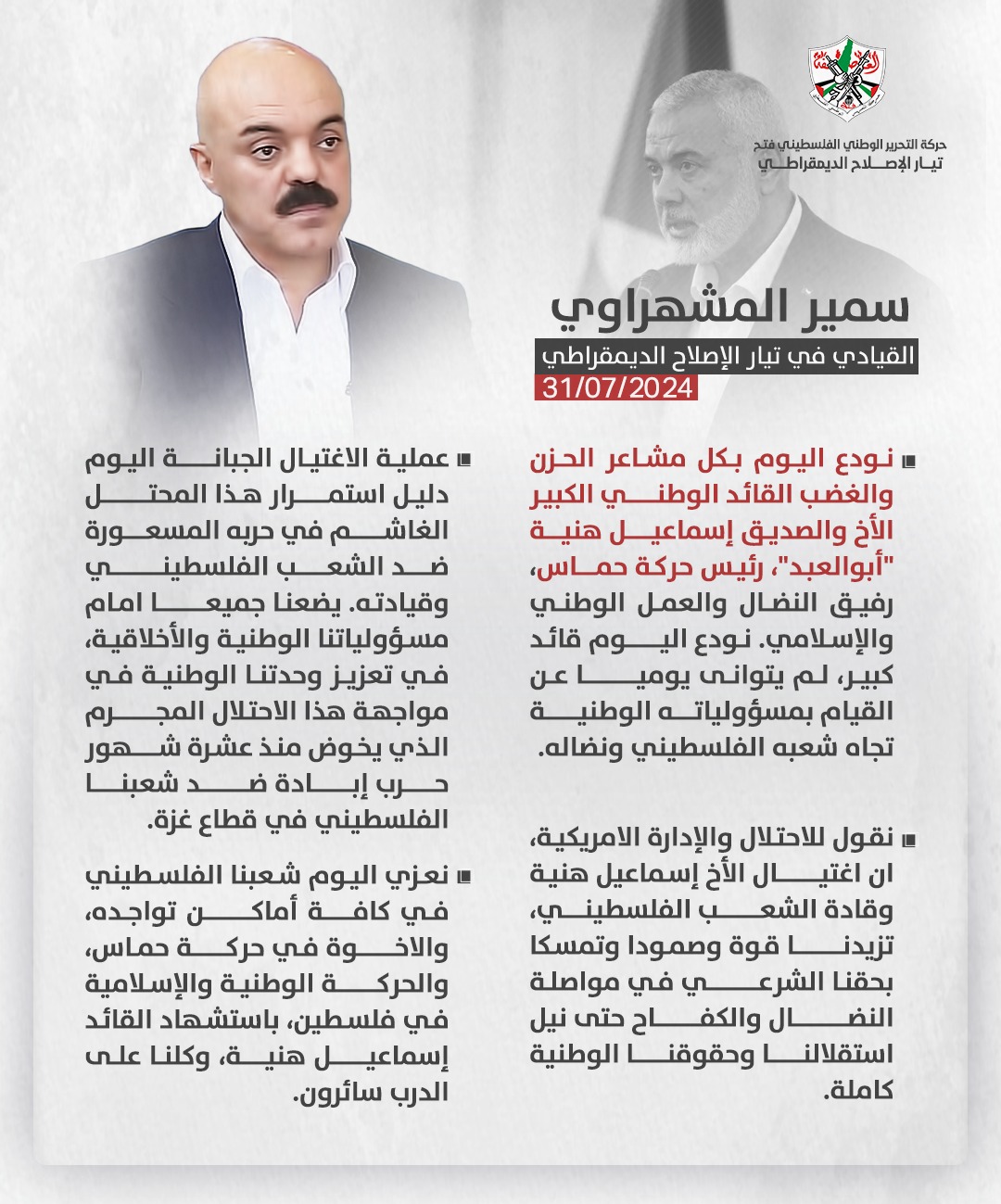 حركة التحرير الوطني الفلسطيني فتح
تيار الإصلاح الديمقراطي

سمير المشهراوي
القيادي في تيار الإصلاح الديمقراطي
31/07/2024

نودع اليوم بكل مشاعر الحزن والغضب القائد الوطني الكبير الأخ والصديق إسماعيل هنية "أبوالعبد"، رئيس حركة حماس، رفيق النضال والعمل الوطني والإسلامي. نودع اليوم قائد كبير، لم يتوانى يوميا عن القيام بمسؤولياته الوطنية تجاه شعبه الفلسطيني ونضاله.

نقول للاحتلال والإدارة الامريكية، ان اغتيال الأخ إسماعيل هنية وقادة الشعب الفلسطيني، تزيدنا قوة وصمودا وتمسكا بحقنا الشرعي في مواصلة النضال والكفاح حتى نيل استقلالنا وحقوقنا الوطنية كاملة.

عملية الاغتيال الجبانة اليوم دليل استمرار هذا المحتل الغاشم في حربه المسعورة ضد الشعب الفلسطيني وقيادته. يضعنا جميعا امام مسؤولياتنا الوطنية والأخلاقية، في تعزيز وحدتنا الوطنية في مواجهة هذا الاحتلال المجرم الذي يخوض منذ عشرة شهور حرب إبادة ضد شعبنا الفلسطيني في قطاع غزة.

نعزي اليوم شعبنا الفلسطيني في كافة أماكن تواجده، والاخوة في حركة حماس، والحركة الوطنية والإسلامية في فلسطين، باستشهاد القائد إسماعيل هنية، وكلنا على الدرب سائرون.